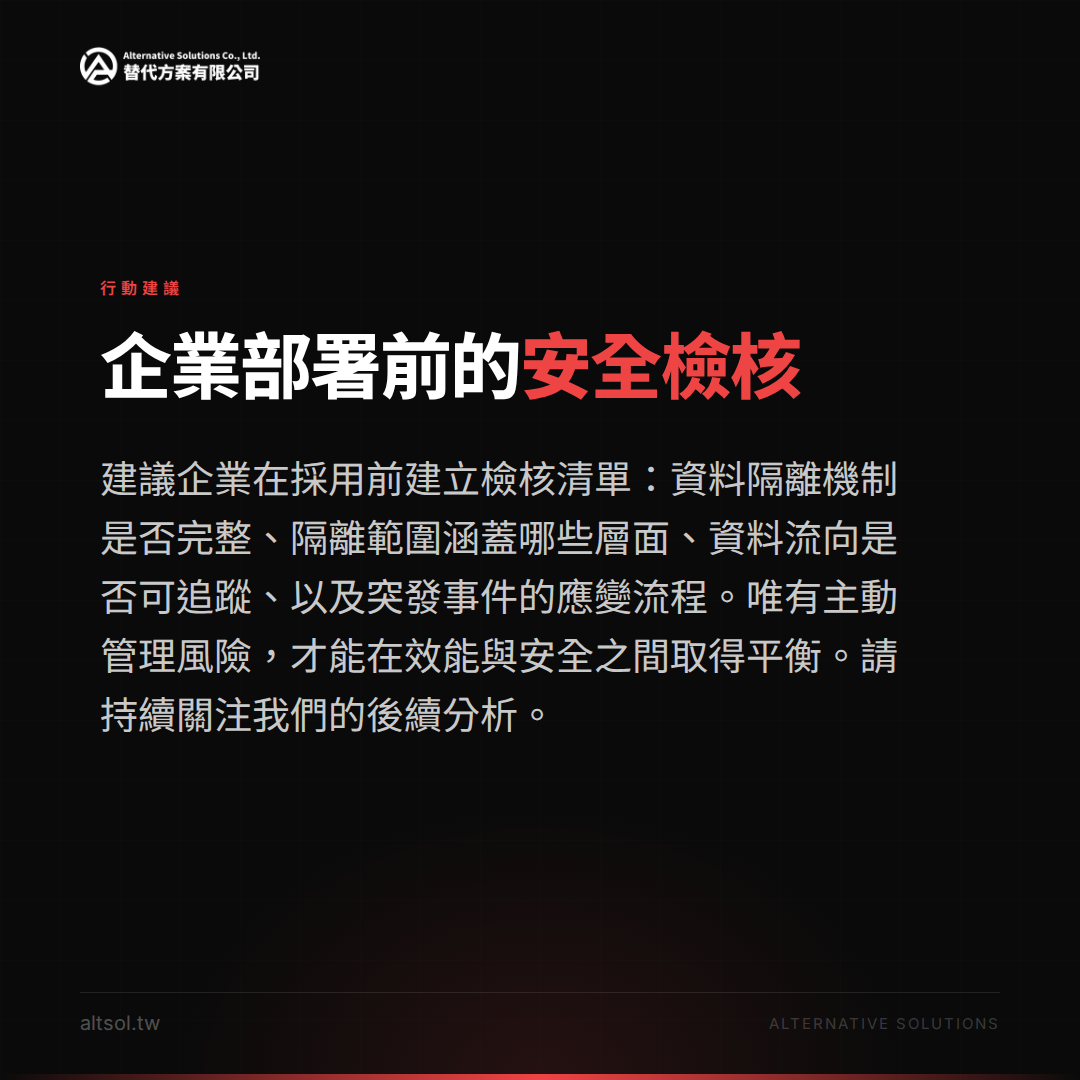 Alternative Solutions Co., Ltd.
替代方案有限公司

行動建議

企業部署前的安全檢核

建議企業在採用前建立檢核清單：資料隔離機制是否完整、隔離範圍涵蓋哪些層面、資料流向是否可追蹤、以及突發事件的應變流程。唯有主動管理風險，才能在效能與安全之間取得平衡。請持續關注我們的後續分析。

altsol.tw

ALTERNATIVE SOLUTIONS